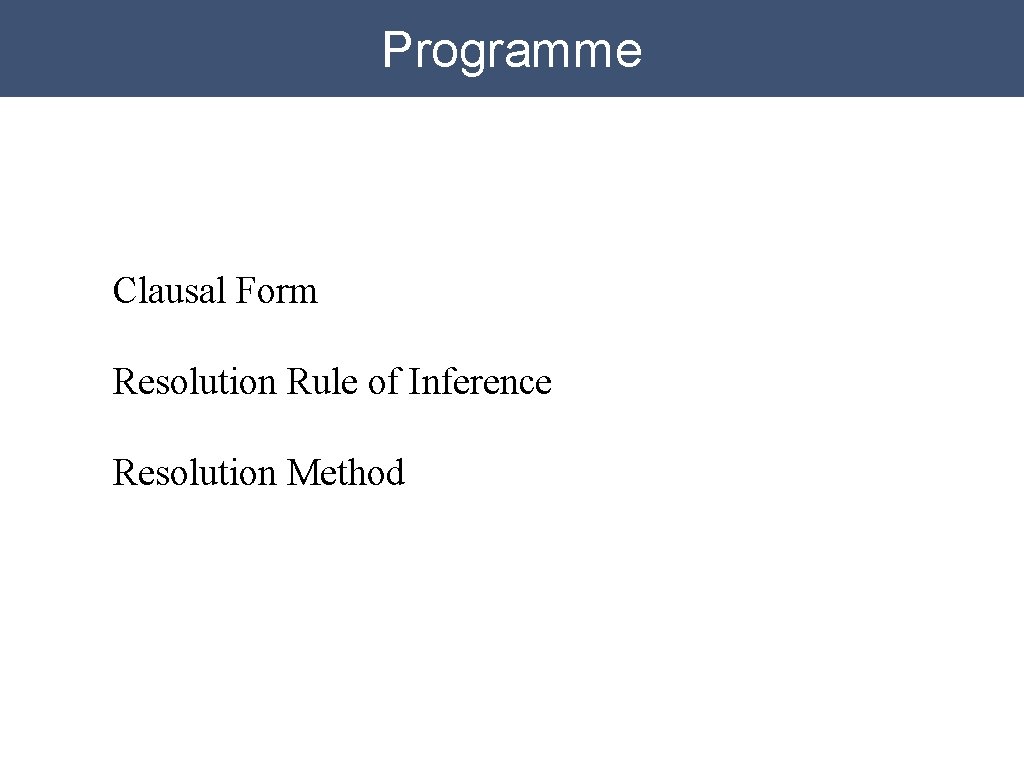 Programme

Clausal Form

Resolution Rule of Inference

Resolution Method